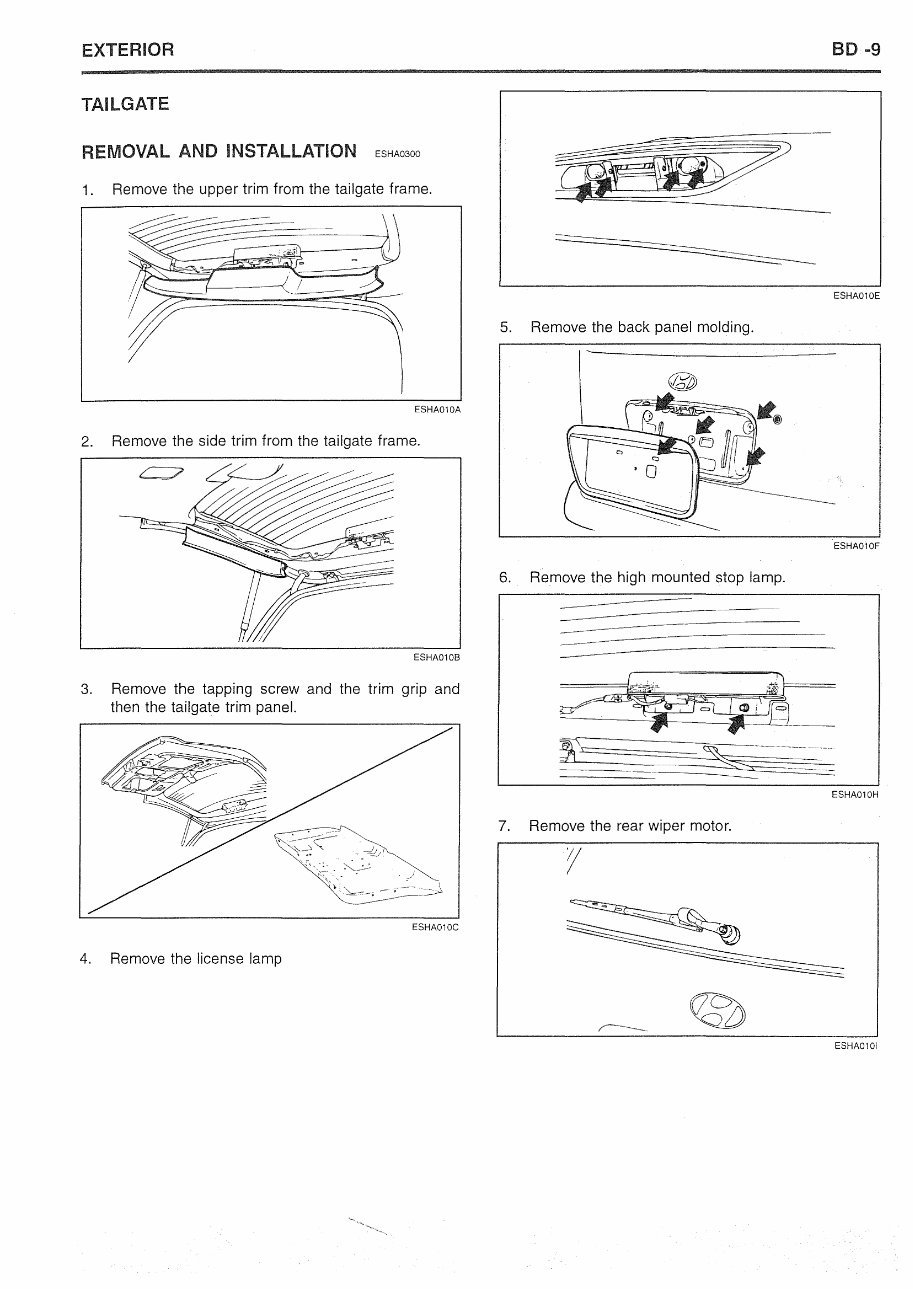 EXTERIOR

BD -9

TAILGATE

REMOVAL AND INSTALLATION ESHA0300

1. Remove the upper trim from the tailgate frame.

ESHA010A

2. Remove the side trim from the tailgate frame.

ESHA010B

3. Remove the tapping screw and the trim grip and then the tailgate trim panel.

ESHA010C

4. Remove the license lamp

ESHA010E

5. Remove the back panel molding.

ESHA010F

6. Remove the high mounted stop lamp.

ESHA010H

7. Remove the rear wiper motor.

ESHA010I